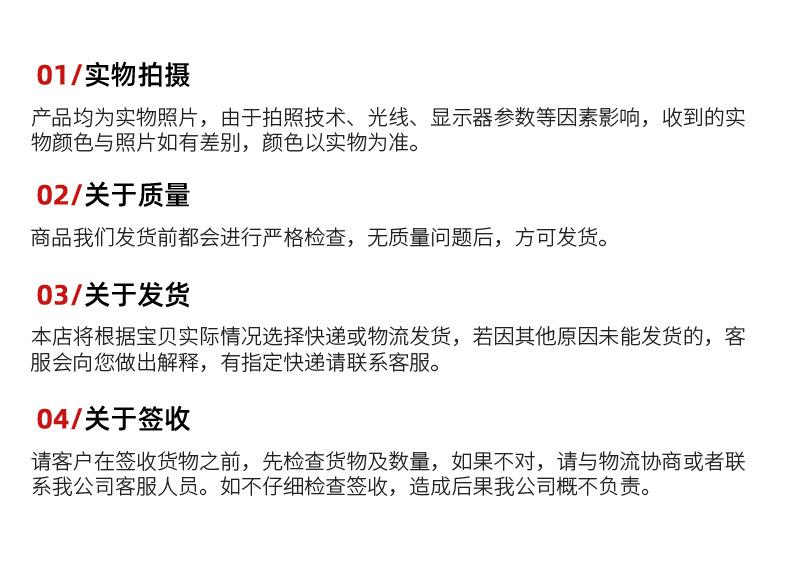 01/实物拍摄

产品均为实物照片，由于拍照技术、光线、显示器参数等因素影响，收到的实物颜色与照片如有差别，颜色以实物为准。

02/关于质量

商品我们发货前都会进行严格检查，无质量问题后，方可发货。

03/关于发货

本店将根据宝贝实际情况选择快递或物流发货，若因其他原因未能发货的，客服会向您做出解释，有指定快递请联系客服。

04/关于签收

请客户在签收货物之前，先检查货物及数量，如果不对，请与物流协商或者联系我公司客服人员。如不仔细检查签收，造成后果我公司概不负责。